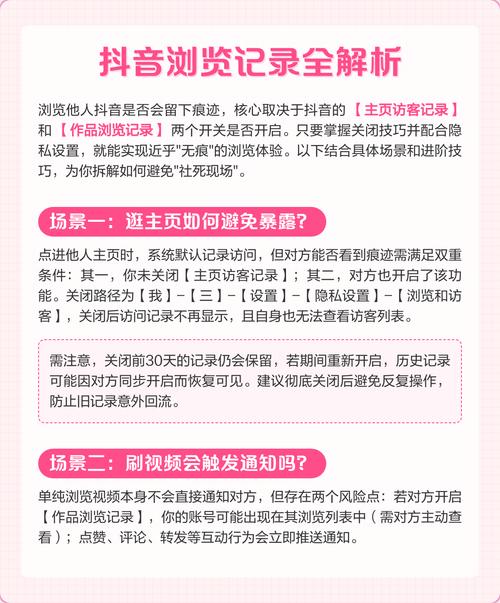 抖音浏览记录全解析

浏览他人抖音是否会留下痕迹，核心取决于抖音的【主页访客记录】和【作品浏览记录】两个开关是否开启。只要掌握关闭技巧并配合隐私设置，就能实现近乎"无痕"的浏览体验。以下结合具体场景和进阶技巧，为你拆解如何避免"社死现场"。

场景一：逛主页如何避免暴露？

点进他人主页时，系统默认记录访问，但对方能否看到痕迹需满足双重条件：其一，你未关闭【主页访客记录】；其二，对方也开启了该功能。关闭路径为【我】-【三】-【设置】-【隐私设置】-【浏览和访客】，关闭后访问记录不再显示，且自身也无法查看访客列表。

需注意，关闭前30天的记录仍会保留，若期间重新开启，历史记录可能因对方同步开启而恢复可见。建议彻底关闭后避免反复操作，防止旧记录意外回流。

场景二：刷视频会触发通知吗？

单纯浏览视频本身不会直接通知对方，但存在两个风险点：若对方开启【作品浏览记录】，你的账号可能出现在其浏览列表中（需对方主动查看）；点赞、评论、转发等互动行为会立即推送通知。